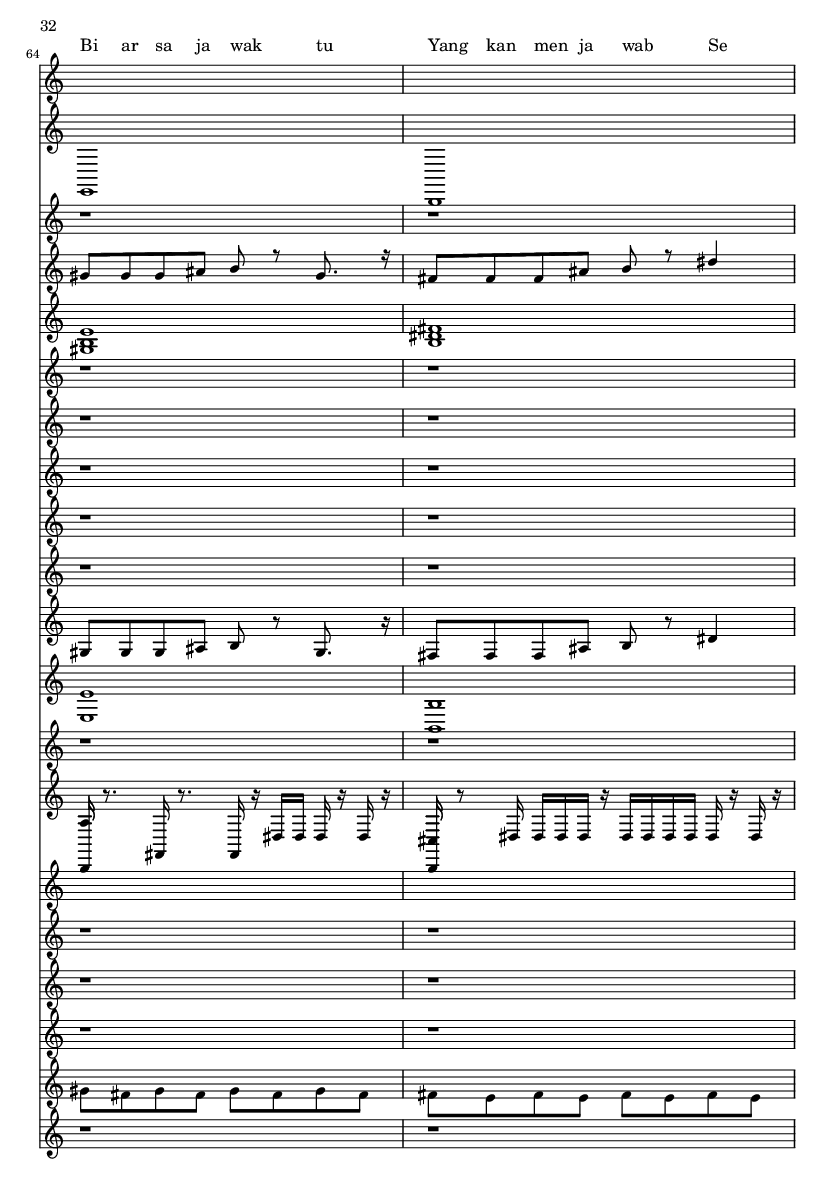 32

64

Bi ar sa ja wak tu Yang kan men ja wab Se